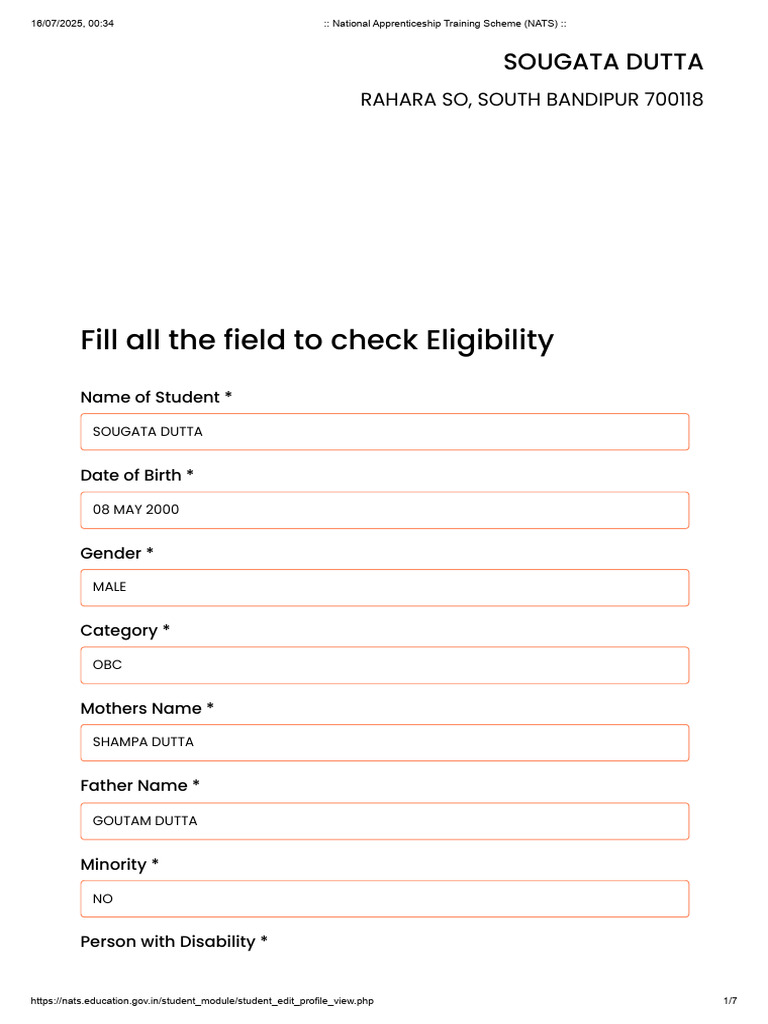 16/07/2025, 00:34 :: National Apprenticeship Training Scheme (NATS) ::

SOUGATA DUTTA

RAHARA SO, SOUTH BANDIPUR 700118

Fill all the field to check Eligibility

Name of Student *

SOUGATA DUTTA

Date of Birth *

08 MAY 2000

Gender *

MALE

Category *

OBC

Mothers Name *

SHAMPA DUTTA

Father Name *

GOUTAM DUTTA

Minority *

NO

Person with Disability *

https://nats.education.gov.in/student_module/student_edit_profile_view.php 1/7